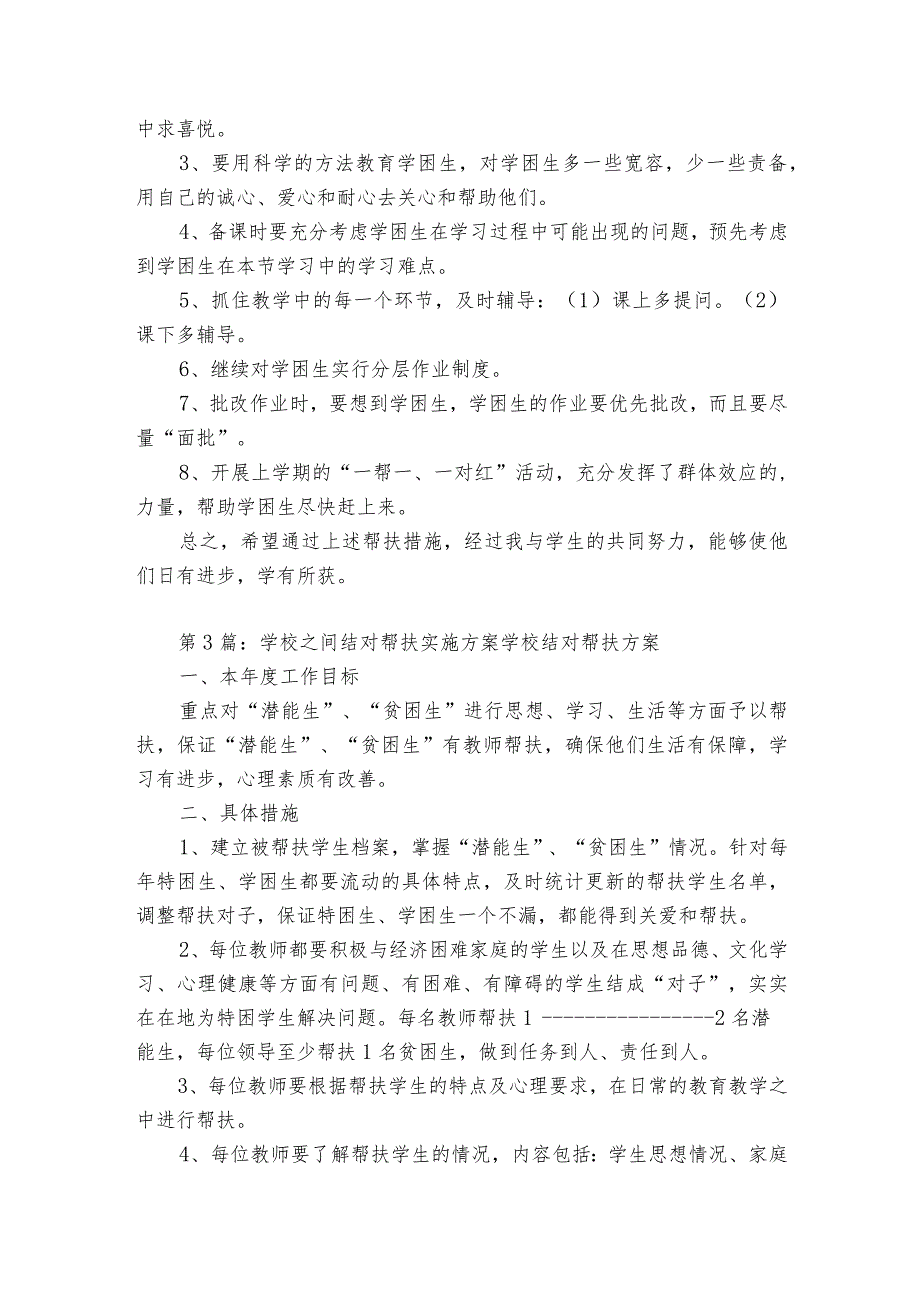 中求喜悦。

3、要用科学的方法教育学困生，对学困生多一些宽容，少一些责备，用自己的诚心、爱心和耐心去关心和帮助他们。

4、备课时要充分考虑学困生在学习过程中可能出现的问题，预先考虑到学困生在本节学习中的学习难点。

5、抓住教学中的每一个环节，及时辅导：（1）课上多提问。（2）课下多辅导。

6、继续对学困生实行分层作业制度。

7、批改作业时，要想到学困生，学困生的作业要优先批改，而且要尽量“面批”。

8、开展上学期的“一帮一、一对红”活动，充分发挥了群体效应的，力量，帮助学困生尽快赶上来。

总之，希望通过上述帮扶措施，经过我与学生的共同努力，能够使他们日有进步，学有所获。

第3篇：学校之间结对帮扶实施方案学校结对帮扶方案

一、本年度工作目标

重点对“潜能生”、“贫困生”进行思想、学习、生活等方面予以帮扶，保证“潜能生”、“贫困生”有教师帮扶，确保他们生活有保障，学习有进步，心理素质有改善。

二、具体措施

1、建立被帮扶学生档案，掌握“潜能生”、“贫困生”情况。针对每年特困生、学困生都要流动的具体特点，及时统计更新的帮扶学生名单，调整帮扶对子，保证特困生、学困生一个不漏，都能得到关爱和帮扶。

2、每位教师都要积极与经济困难家庭的学生以及在思想品德、文化学习、心理健康等方面有问题、有困难、有障碍的学生结成“对子”，实实在在地为特困学生解决问题。每名教师帮扶1----------------2名潜能生，每位领导至少帮扶1名贫困生，做到任务到人、责任到人。

3、每位教师要根据帮扶学生的特点及心理要求，在日常的教育教学之中进行帮扶。

4、每位教师要了解帮扶学生的情况，内容包括：学生思想情况、家庭